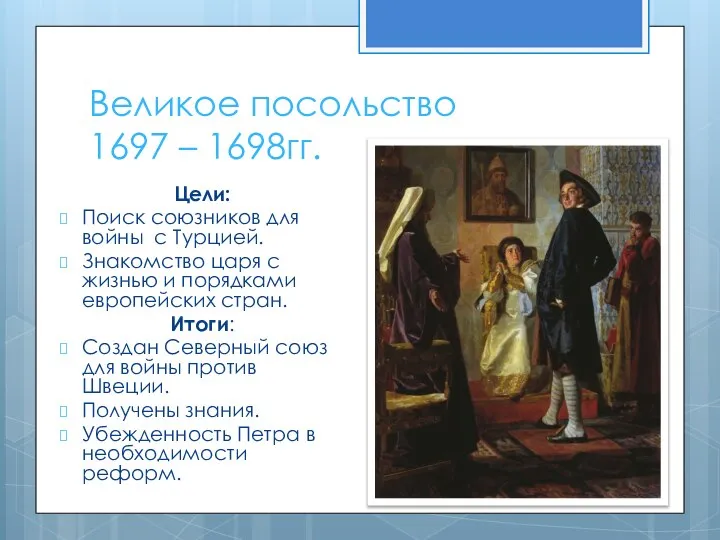 Великое посольство 1697 – 1698гг.

Цели:

Поиск союзников для войны с Турцией.

Знакомство царя с жизнью и порядками европейских стран.

Итоги:

Создан Северный союз для войны против Швеции.

Получены знания.

Убежденность Петра в необходимости реформ.